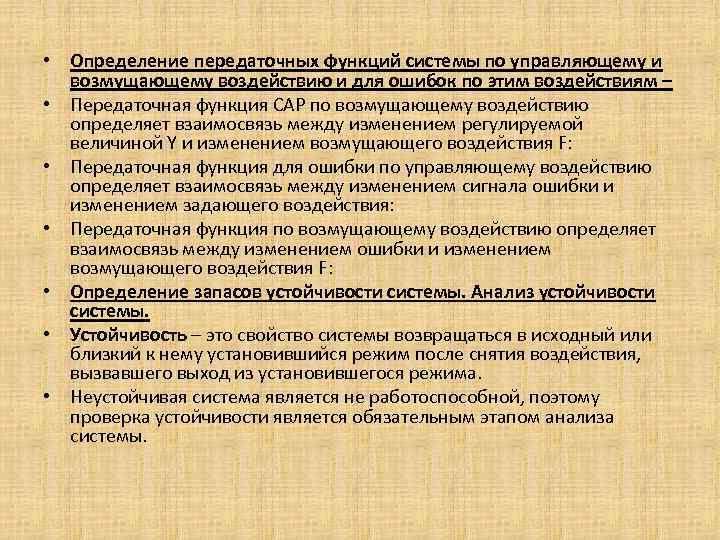 • Определение передаточных функций системы по управляющему и возмущающему воздействию и для ошибок по этим воздействиям –

• Передаточная функция САР по возмущающему воздействию определяет взаимосвязь между изменением регулируемой величиной Y и изменением возмущающего воздействия F:

• Передаточная функция для ошибки по управляющему воздействию определяет взаимосвязь между изменением сигнала ошибки и изменением задающего воздействия:

• Передаточная функция по возмущающему воздействию определяет взаимосвязь между изменением ошибки и изменением возмущающего воздействия F:

• Определение запасов устойчивости системы. Анализ устойчивости системы.

• Устойчивость – это свойство системы возвращаться в исходный или близкий к нему установившийся режим после снятия воздействия, вызвавшего выход из установившегося режима.

• Неустойчивая система является не работоспособной, поэтому проверка устойчивости является обязательным этапом анализа системы.